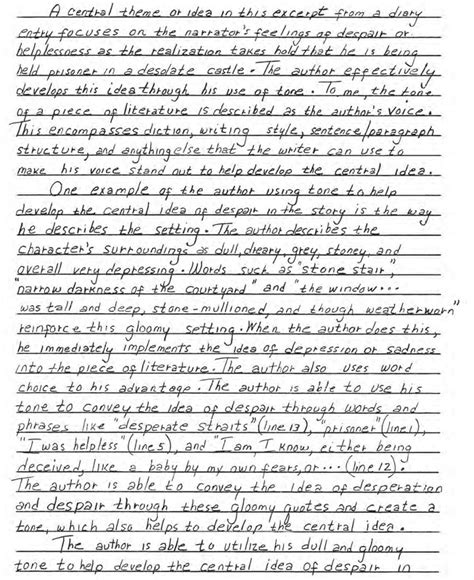 A central theme or idea in this excerpt from a diary entry focuses on the narrator's feelings of despair or helplessness as the realization takes hold that he is being held prisoner in a desolate castle. The author effectively develops this idea through his use of tone. To me, the tone of a piece of literature is described as the author's voice. This encompasses diction, writing style, sentence/paragraph structure, and anything else that the writer can use to make his voice stand out to help develop the central idea.

One example of the author using tone to help develop the central idea of despair in the story is the way he describes the setting. The author describes the character's surroundings as dull, dreary, grey, stoney, and overall very depressing. Words such as "stone stair", "narrow darkness of the courtyard" and "the window... was tall and deep, stone-mullioned, and though weatherworn" reinforce this gloomy setting. When the author does this, he immediately implements the idea of depression or sadness into the piece of literature. The author also uses word choice to his advantage. The author is able to use his tone to convey the idea of despair through words and phrases like "desperate straits" (line 13), "prisoner" (line 1), "I was helpless" (line 5), and "I am, I know, either being deceived, like a baby by my own fears, or... (line 12). The author is able to convey the idea of desperation and despair through these gloomy quotes and create a tone, which also helps to develop the central idea.

The author is able to utilize his dull and gloomy tone to help develop the central idea of despair in